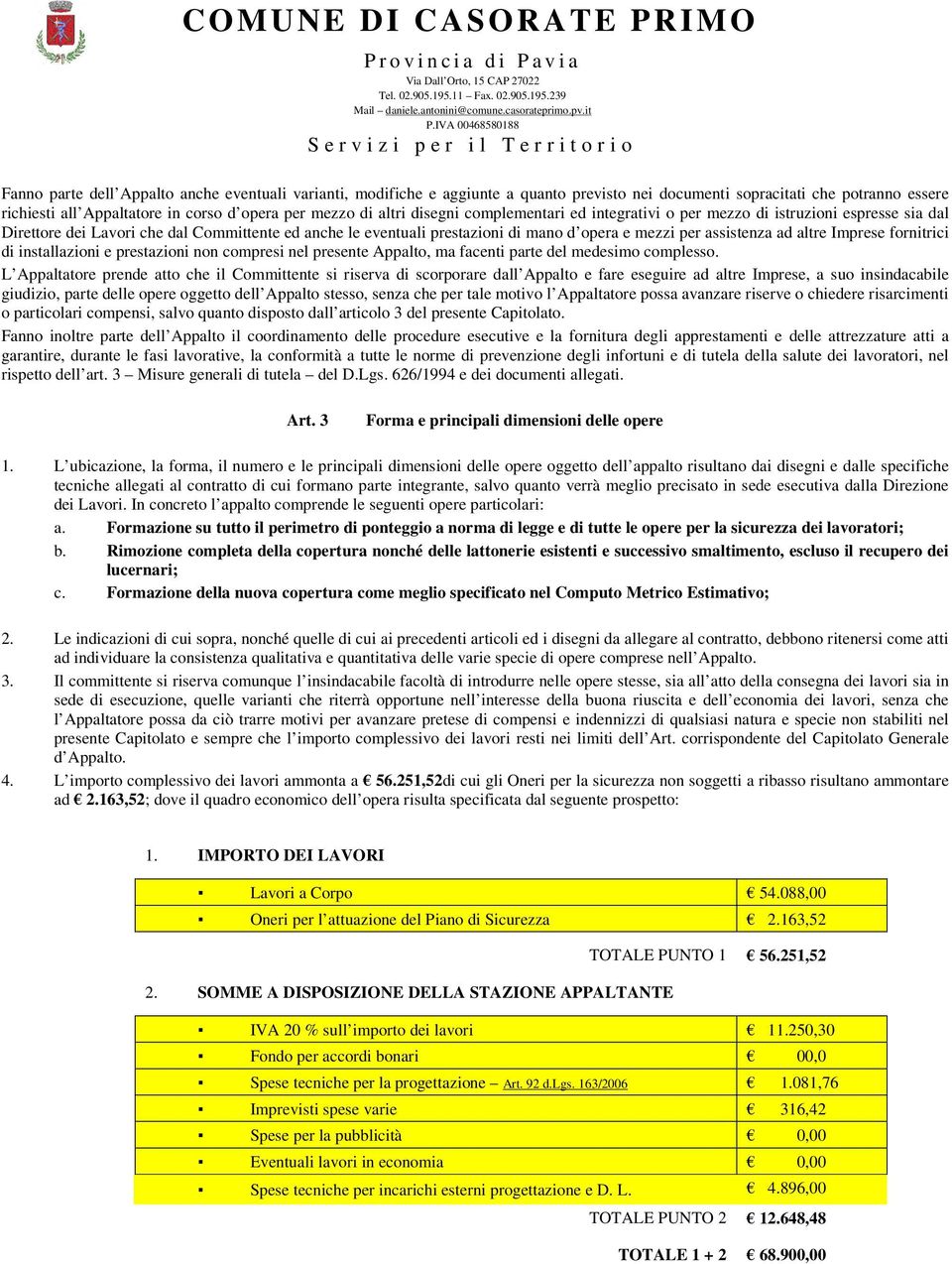 COMUNE DI CASORATE PRIMO

Provincia di Pavia

Via Dall'Orto, 15 CAP 27022
Tel. 02.905.195.11 – Fax. 02.905.195.239
Mail – daniele.antonini@comune.casorateprimo.pv.it
P.IVA 00468580188

Servizi per il Territorio

Fanno parte dell'Appalto anche eventuali varianti, modifiche e aggiunte a quanto previsto nei documenti sopracitati che potranno essere richiesti all'Appaltatore in corso d'opera per mezzo di altri disegni complementari ed integrativi o per mezzo di istruzioni espresse sia dal Direttore dei Lavori che dal Committente ed anche le eventuali prestazioni di mano d'opera e mezzi per assistenza ad altre Imprese fornitrici di installazioni e prestazioni non compresi nel presente Appalto, ma facenti parte del medesimo complesso.

L'Appaltatore prende atto che il Committente si riserva di scorporare dall'Appalto e fare eseguire ad altre Imprese, a suo insindacabile giudizio, parte delle opere oggetto dell'Appalto stesso, senza che per tale motivo l'Appaltatore possa avanzare riserve o chiedere risarcimenti o particolari compensi, salvo quanto disposto dall'articolo 3 del presente Capitolato.

Fanno inoltre parte dell'Appalto il coordinamento delle procedure esecutive e la fornitura degli apprestamenti e delle attrezzature atti a garantire, durante le fasi lavorative, la conformità a tutte le norme di prevenzione degli infortuni e di tutela della salute dei lavoratori, nel rispetto dell'art. 3 – Misure generali di tutela – del D.Lgs. 626/1994 e dei documenti allegati.

Art. 3 Forma e principali dimensioni delle opere

1. L'ubicazione, la forma, il numero e le principali dimensioni delle opere oggetto dell'appalto risultano dai disegni e dalle specifiche tecniche allegati al contratto di cui formano parte integrante, salvo quanto verrà meglio precisato in sede esecutiva dalla Direzione dei Lavori. In concreto l'appalto comprende le seguenti opere particolari:
a. Formazione su tutto il perimetro di ponteggio a norma di legge e di tutte le opere per la sicurezza dei lavoratori;
b. Rimozione completa della copertura nonché delle lattonerie esistenti e successivo smaltimento, escluso il recupero dei lucernari;
c. Formazione della nuova copertura come meglio specificato nel Computo Metrico Estimativo;

2. Le indicazioni di cui sopra, nonché quelle di cui ai precedenti articoli ed i disegni da allegare al contratto, debbono ritenersi come atti ad individuare la consistenza qualitativa e quantitativa delle varie specie di opere comprese nell'Appalto.
3. Il committente si riserva comunque l'insindacabile facoltà di introdurre nelle opere stesse, sia all'atto della consegna dei lavori sia in sede di esecuzione, quelle varianti che riterrà opportune nell'interesse della buona riuscita e dell'economia dei lavori, senza che l'Appaltatore possa da ciò trarre motivi per avanzare pretese di compensi e indennizzi di qualsiasi natura e specie non stabiliti nel presente Capitolato e sempre che l'importo complessivo dei lavori resti nei limiti dell'Art. corrispondente del Capitolato Generale d'Appalto.
4. L'importo complessivo dei lavori ammonta a € 56.251,52di cui gli Oneri per la sicurezza non soggetti a ribasso risultano ammontare ad € 2.163,52; dove il quadro economico dell'opera risulta specificata dal seguente prospetto:

1. IMPORTO DEI LAVORI

| | |
|---|---|
| ▪ Lavori a Corpo | € 54.088,00 |
| ▪ Oneri per l'attuazione del Piano di Sicurezza | € 2.163,52 |

TOTALE PUNTO 1 € 56.251,52

2. SOMME A DISPOSIZIONE DELLA STAZIONE APPALTANTE

| | |
|---|---|
| ▪ IVA 20 % sull'importo dei lavori | € 11.250,30 |
| ▪ Fondo per accordi bonari | € 00,0 |
| ▪ Spese tecniche per la progettazione – Art. 92 d.Lgs. 163/2006 | € 1.081,76 |
| ▪ Imprevisti spese varie | € 316,42 |
| ▪ Spese per la pubblicità | € 0,00 |
| ▪ Eventuali lavori in economia | € 0,00 |
| ▪ Spese tecniche per incarichi esterni progettazione e D. L. | € 4.896,00 |

TOTALE PUNTO 2 € 12.648,48

TOTALE 1 + 2 € 68.900,00